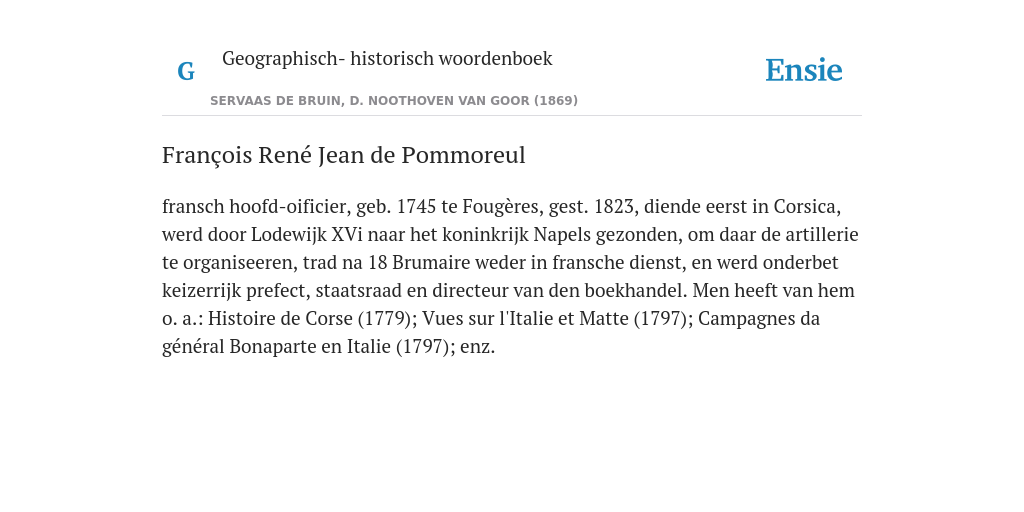 G Geographisch- historisch woordenboek

SERVAAS DE BRUIN, D. NOOTHOVEN VAN GOOR (1869)

Ensie

François René Jean de Pommoreul

fransch hoofd-oificier, geb. 1745 te Fougères, gest. 1823, diende eerst in Corsica, werd door Lodewijk XVi naar het koninkrijk Napels gezonden, om daar de artillerie te organiseeren, trad na 18 Brumaire weder in fransche dienst, en werd onderbet keizerrijk prefect, staatsraad en directeur van den boekhandel. Men heeft van hem o. a.: Histoire de Corse (1779); Vues sur l'Italie et Matte (1797); Campagnes da général Bonaparte en Italie (1797); enz.